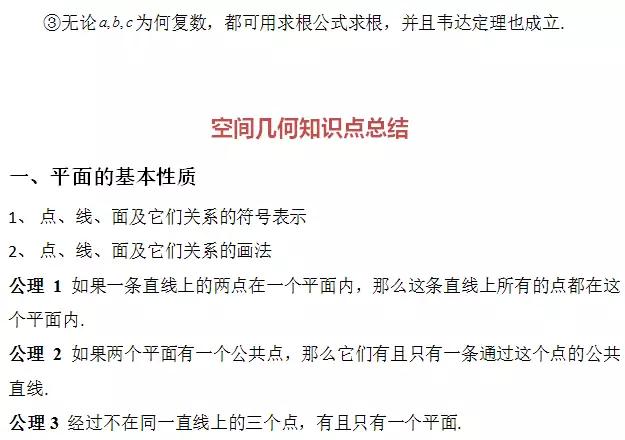 ③无论$a,b,c$为何复数，都可用求根公式求根，并且韦达定理也成立.

空间几何知识点总结

一、平面的基本性质

1、 点、线、面及它们关系的符号表示

2、 点、线、面及它们关系的画法

公理 1 如果一条直线上的两点在一个平面内，那么这条直线上所有的点都在这个平面内.

公理 2 如果两个平面有一个公共点，那么它们有且只有一条通过这个点的公共直线.

公理 3 经过不在同一直线上的三个点，有且只有一个平面.